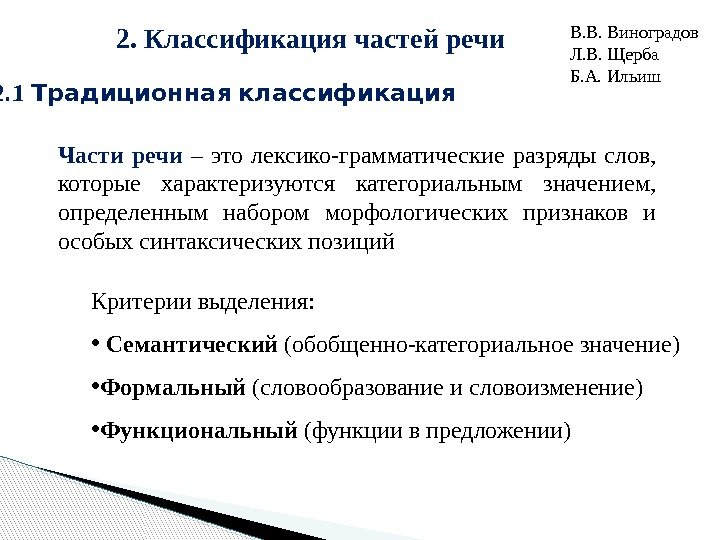 2. Классификация частей речи

В.В. Виноградов
Л.В. Щерба
Б.А. Ильиш

2.1 Традиционная классификация

Части речи – это лексико-грамматические разряды слов, которые характеризуются категориальным значением, определенным набором морфологических признаков и особых синтаксических позиций

Критерии выделения:

• Семантический (обобщенно-категориальное значение)

•Формальный (словообразование и словоизменение)

•Функциональный (функции в предложении)